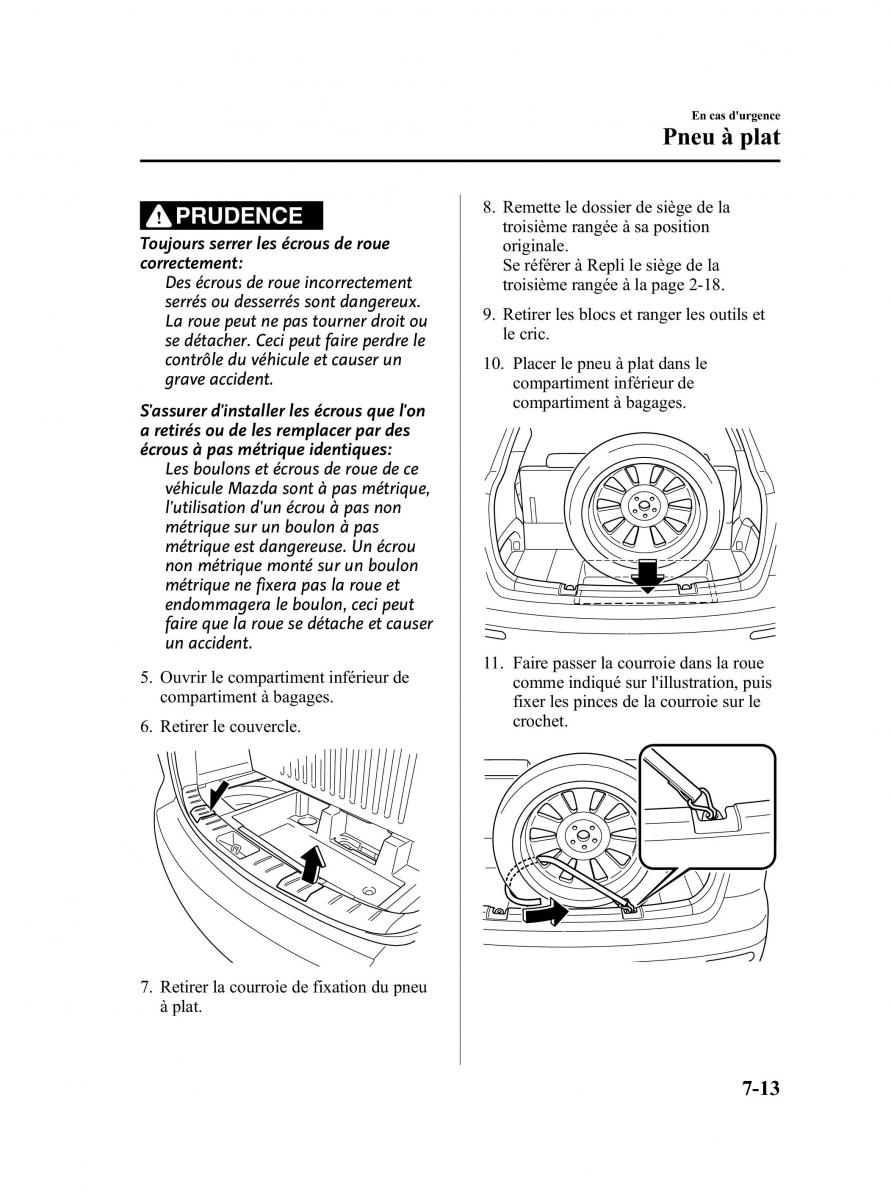 En cas d'urgence

Pneu à plat

PRUDENCE

Toujours serrer les écrous de roue correctement:

Des écrous de roue incorrectement serrés ou desserrés sont dangereux. La roue peut ne pas tourner droit ou se détacher. Ceci peut faire perdre le contrôle du véhicule et causer un grave accident.

S'assurer d'installer les écrous que l'on a retirés ou de les remplacer par des écrous à pas métrique identiques:

Les boulons et écrous de roue de ce véhicule Mazda sont à pas métrique, l'utilisation d'un écrou à pas non métrique sur un boulon à pas métrique est dangereuse. Un écrou non métrique monté sur un boulon métrique ne fixera pas la roue et endommagera le boulon, ceci peut faire que la roue se détache et causer un accident.

5. Ouvrir le compartiment inférieur de compartiment à bagages.

6. Retirer le couvercle.

7. Retirer la courroie de fixation du pneu à plat.

8. Remette le dossier de siège de la troisième rangée à sa position originale.
Se référer à Repli le siège de la troisième rangée à la page 2-18.

9. Retirer les blocs et ranger les outils et le cric.

10. Placer le pneu à plat dans le compartiment inférieur de compartiment à bagages.

11. Faire passer la courroie dans la roue comme indiqué sur l'illustration, puis fixer les pinces de la courroie sur le crochet.

7-13